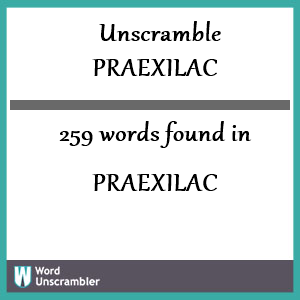 Unscramble
PRAEXILAC

259 words found in

PRAEXILAC

W Word Unscrambler